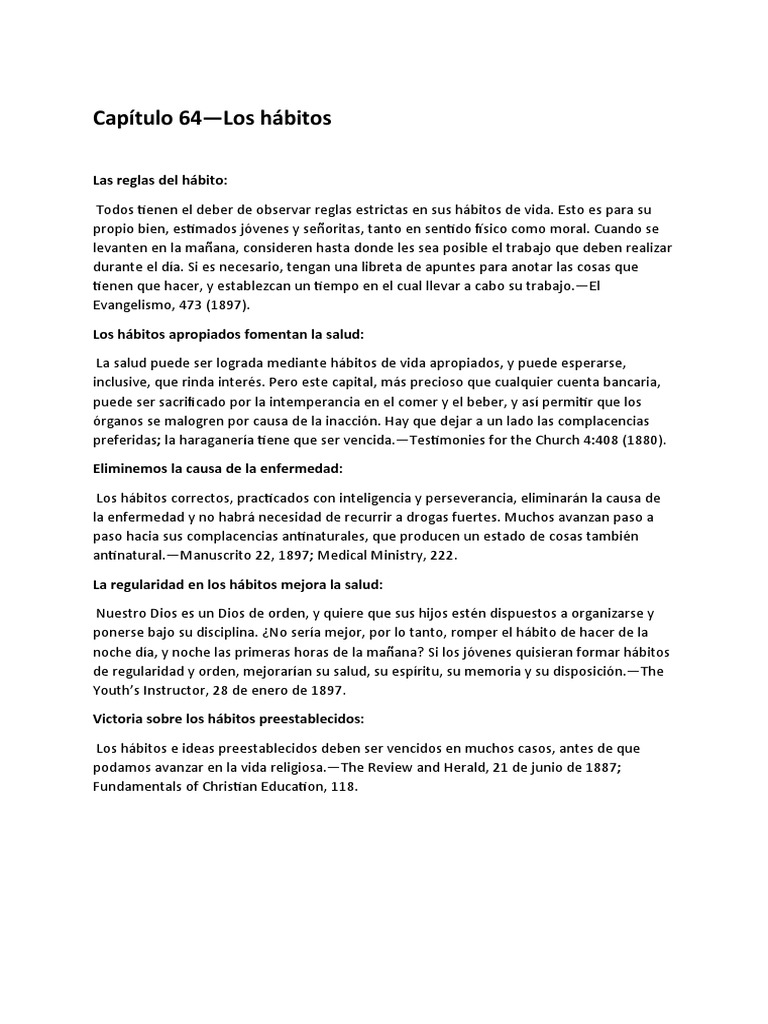 Capítulo 64—Los hábitos

Las reglas del hábito:

Todos tienen el deber de observar reglas estrictas en sus hábitos de vida. Esto es para su propio bien, estimados jóvenes y señoritas, tanto en sentido físico como moral. Cuando se levanten en la mañana, consideren hasta donde les sea posible el trabajo que deben realizar durante el día. Si es necesario, tengan una libreta de apuntes para anotar las cosas que tienen que hacer, y establezcan un tiempo en el cual llevar a cabo su trabajo.—El Evangelismo, 473 (1897).

Los hábitos apropiados fomentan la salud:

La salud puede ser lograda mediante hábitos de vida apropiados, y puede esperarse, inclusive, que rinda interés. Pero este capital, más precioso que cualquier cuenta bancaria, puede ser sacrificado por la intemperancia en el comer y el beber, y así permitir que los órganos se malogren por causa de la inacción. Hay que dejar a un lado las complacencias preferidas; la haraganería tiene que ser vencida.—Testimonies for the Church 4:408 (1880).

Eliminemos la causa de la enfermedad:

Los hábitos correctos, practicados con inteligencia y perseverancia, eliminarán la causa de la enfermedad y no habrá necesidad de recurrir a drogas fuertes. Muchos avanzan paso a paso hacia sus complacencias antinaturales, que producen un estado de cosas también antinatural.—Manuscrito 22, 1897; Medical Ministry, 222.

La regularidad en los hábitos mejora la salud:

Nuestro Dios es un Dios de orden, y quiere que sus hijos estén dispuestos a organizarse y ponerse bajo su disciplina. ¿No sería mejor, por lo tanto, romper el hábito de hacer de la noche día, y noche las primeras horas de la mañana? Si los jóvenes quisieran formar hábitos de regularidad y orden, mejorarían su salud, su espíritu, su memoria y su disposición.—The Youth's Instructor, 28 de enero de 1897.

Victoria sobre los hábitos preestablecidos:

Los hábitos e ideas preestablecidos deben ser vencidos en muchos casos, antes de que podamos avanzar en la vida religiosa.—The Review and Herald, 21 de junio de 1887; Fundamentals of Christian Education, 118.